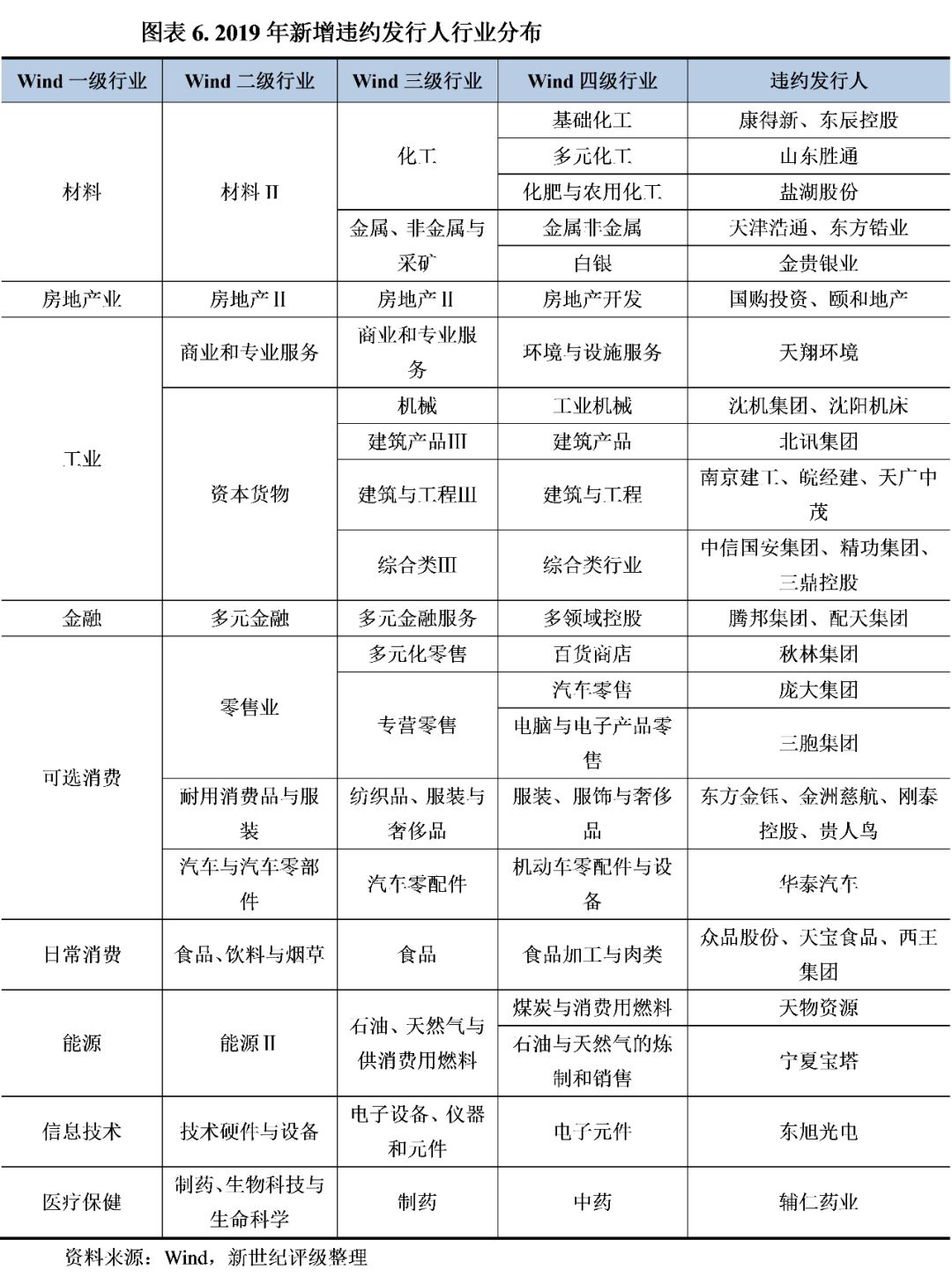 图表 6. 2019 年新增违约发行人行业分布

| Wind 一级行业 | Wind 二级行业 | Wind 三级行业 | Wind 四级行业 | 违约发行人 |
|---|---|---|---|---|
| 材料 | 材料 II | 化工 | 基础化工 | 康得新、东辰控股 |
| | | | 多元化工 | 山东胜通 |
| | | | 化肥与农用化工 | 盐湖股份 |
| | | 金属、非金属与采矿 | 金属非金属 | 天津浩通、东方锆业 |
| | | | 白银 | 金贵银业 |
| 房地产业 | 房地产 II | 房地产 II | 房地产开发 | 国购投资、颐和地产 |
| 工业 | 商业和专业服务 | 商业和专业服务 | 环境与设施服务 | 天翔环境 |
| | 资本货物 | 机械 | 工业机械 | 沈机集团、沈阳机床 |
| | | 建筑产品III | 建筑产品 | 北讯集团 |
| | | 建筑与工程III | 建筑与工程 | 南京建工、皖经建、天广中茂 |
| | | 综合类III | 综合类行业 | 中信国安集团、精功集团、三鼎控股 |
| 金融 | 多元金融 | 多元金融服务 | 多领域控股 | 腾邦集团、配天集团 |
| 可选消费 | 零售业 | 多元化零售 | 百货商店 | 秋林集团 |
| | | 专营零售 | 汽车零售 | 庞大集团 |
| | | | 电脑与电子产品零售 | 三胞集团 |
| | 耐用消费品与服装 | 纺织品、服装与奢侈品 | 服装、服饰与奢侈品 | 东方金钰、金洲慈航、刚泰控股、贵人鸟 |
| | 汽车与汽车零部件 | 汽车零配件 | 机动车零配件与设备 | 华泰汽车 |
| 日常消费 | 食品、饮料与烟草 | 食品 | 食品加工与肉类 | 众品股份、天宝食品、西王集团 |
| 能源 | 能源 II | 石油、天然气与供消费用燃料 | 煤炭与消费用燃料 | 天物资源 |
| | | | 石油与天然气的炼制和销售 | 宁夏宝塔 |
| 信息技术 | 技术硬件与设备 | 电子设备、仪器和元件 | 电子元件 | 东旭光电 |
| 医疗保健 | 制药、生物科技与生命科学 | 制药 | 中药 | 辅仁药业 |

资料来源：Wind，新世纪评级整理